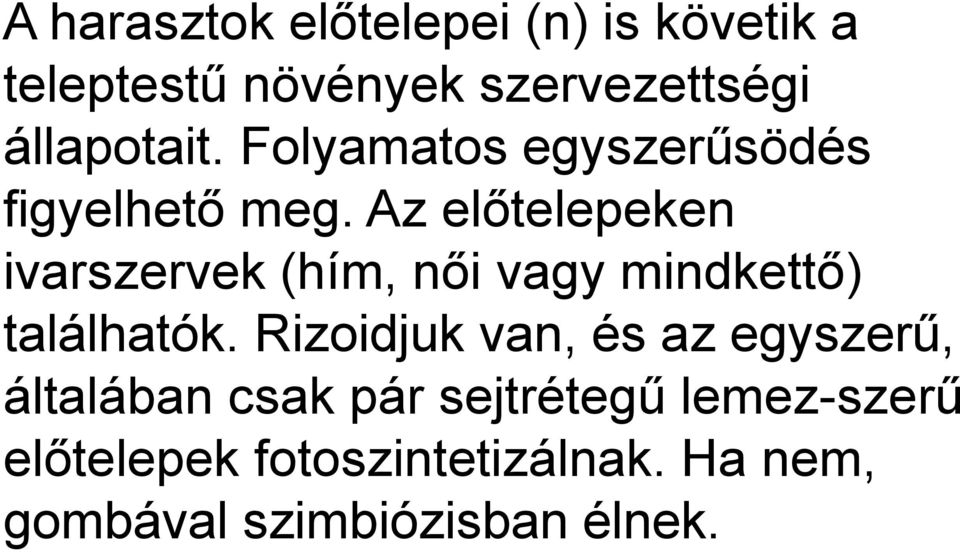 A harasztok előtelepei (n) is követik a teleptestű növények szervezettségi állapotait. Folyamatos egyszerűsödés figyelhető meg. Az előtelepeken ivarszervek (hím, női vagy mindkettő) találhatók. Rizoidjuk van, és az egyszerű, általában csak pár sejtrétegű lemez-szerű előtelepek fotoszintetizálnak. Ha nem, gombával szimbiózisban élnek.